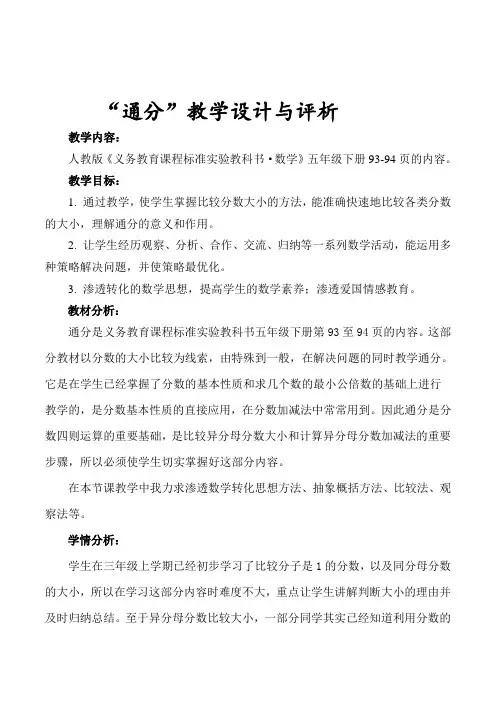 “通分”教学设计与评析

教学内容：

人教版《义务教育课程标准实验教科书·数学》五年级下册 93-94 页的内容。

教学目标：

1. 通过教学，使学生掌握比较分数大小的方法，能准确快速地比较各类分数的大小，理解通分的意义和作用。

2. 让学生经历观察、分析、合作、交流、归纳等一系列数学活动，能运用多种策略解决问题，并使策略最优化。

3. 渗透转化的数学思想，提高学生的数学素养；渗透爱国情感教育。

教材分析：

通分是义务教育课程标准实验教科书五年级下册第 93 至 94 页的内容。这部分教材以分数的大小比较为线索，由特殊到一般，在解决问题的同时教学通分。它是在学生已经掌握了分数的基本性质和求几个数的最小公倍数的基础上进行教学的，是分数基本性质的直接应用，在分数加减法中常常用到。因此通分是分数四则运算的重要基础，是比较异分母分数大小和计算异分母分数加减法的重要步骤，所以必须使学生切实掌握好这部分内容。

在本节课教学中我力求渗透数学转化思想方法、抽象概括方法、比较法、观察法等。

学情分析：

学生在三年级上学期已经初步学习了比较分子是 1 的分数，以及同分母分数的大小，所以在学习这部分内容时难度不大，重点让学生讲解判断大小的理由并及时归纳总结。至于异分母分数比较大小，一部分同学其实已经知道利用分数的